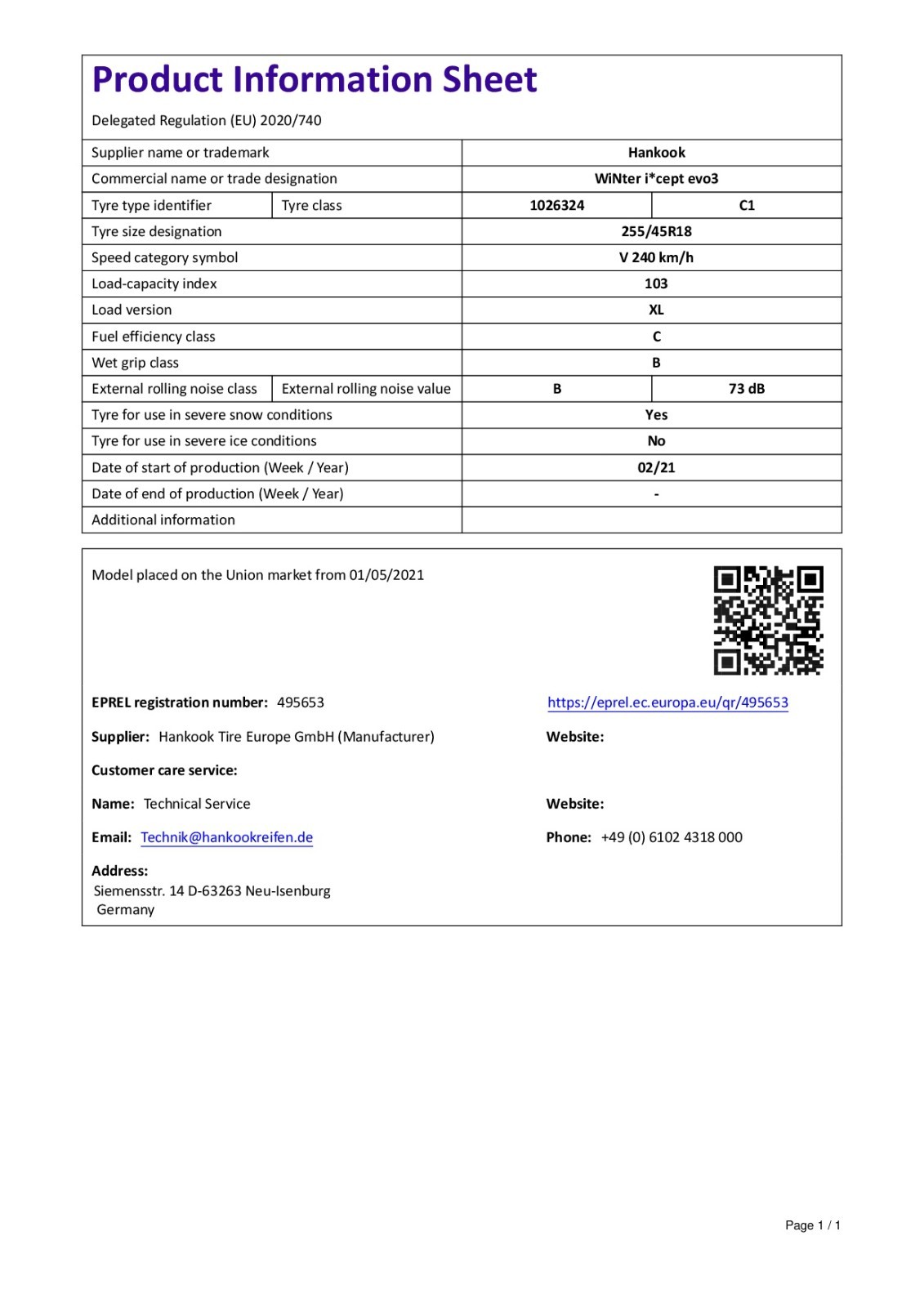 Product Information Sheet

Delegated Regulation (EU) 2020/740

| Supplier name or trademark | | Hankook | |
|---|---|---|---|
| Commercial name or trade designation | | WiNter i*cept evo3 | |
| Tyre type identifier | Tyre class | 1026324 | C1 |
| Tyre size designation | | 255/45R18 | |
| Speed category symbol | | V 240 km/h | |
| Load-capacity index | | 103 | |
| Load version | | XL | |
| Fuel efficiency class | | C | |
| Wet grip class | | B | |
| External rolling noise class | External rolling noise value | B | 73 dB |
| Tyre for use in severe snow conditions | | Yes | |
| Tyre for use in severe ice conditions | | No | |
| Date of start of production (Week / Year) | | 02/21 | |
| Date of end of production (Week / Year) | | - | |
| Additional information | | | |

Model placed on the Union market from 01/05/2021

EPREL registration number: 495653

https://eprel.ec.europa.eu/qr/495653

Supplier: Hankook Tire Europe GmbH (Manufacturer)

Website:

Customer care service:

Name: Technical Service

Website:

Email: Technik@hankookreifen.de

Phone: +49 (0) 6102 4318 000

Address:
Siemensstr. 14 D-63263 Neu-Isenburg
Germany

Page 1 / 1